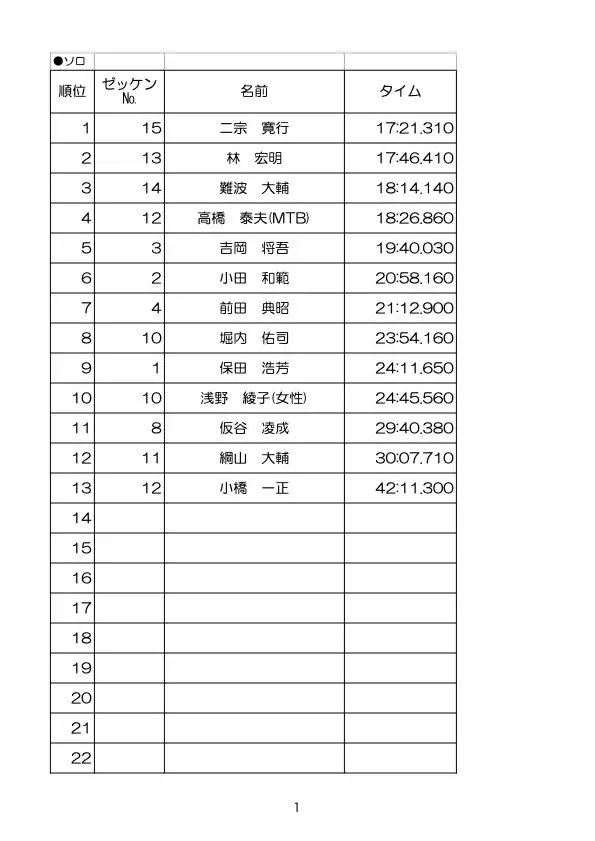 | ●ソロ | | | |
|---|---|---|---|
| 順位 | ゼッケン No. | 名前 | タイム |
| 1 | 15 | 二宗　寛行 | 17:21.310 |
| 2 | 13 | 林　宏明 | 17:46.410 |
| 3 | 14 | 難波　大輔 | 18:14.140 |
| 4 | 12 | 高橋　泰夫(MTB) | 18:26.860 |
| 5 | 3 | 吉岡　将吾 | 19:40.030 |
| 6 | 2 | 小田　和範 | 20:58.160 |
| 7 | 4 | 前田　典昭 | 21:12.900 |
| 8 | 10 | 堀内　佑司 | 23:54.160 |
| 9 | 1 | 保田　浩芳 | 24:11.650 |
| 10 | 10 | 浅野　綾子(女性) | 24:45.560 |
| 11 | 8 | 仮谷　凌成 | 29:40.380 |
| 12 | 11 | 綱山　大輔 | 30:07.710 |
| 13 | 12 | 小橋　一正 | 42:11.300 |
| 14 | | | |
| 15 | | | |
| 16 | | | |
| 17 | | | |
| 18 | | | |
| 19 | | | |
| 20 | | | |
| 21 | | | |
| 22 | | | |

1